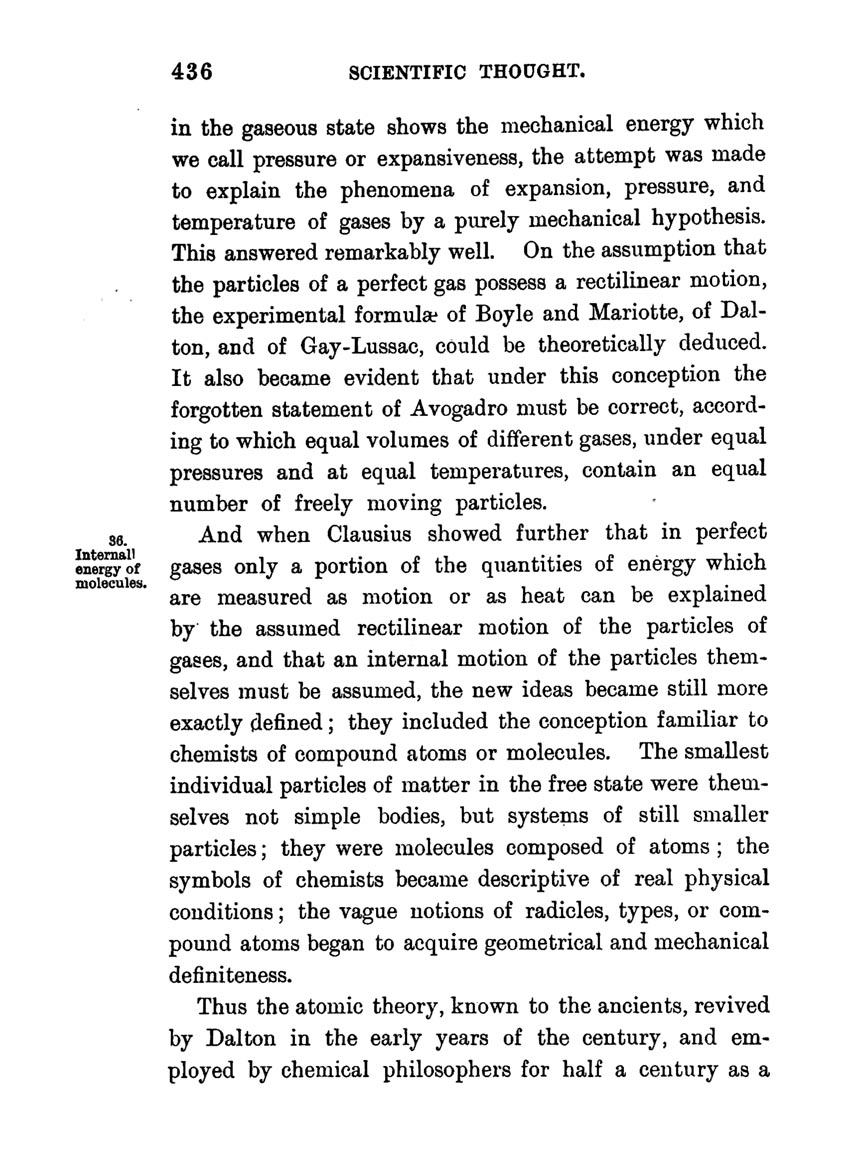 436 SCIENTIFIC THOUGHT.

in the gaseous state shows the mechanical energy which we call pressure or expansiveness, the attempt was made to explain the phenomena of expansion, pressure, and temperature of gases by a purely mechanical hypothesis. This answered remarkably well. On the assumption that the particles of a perfect gas possess a rectilinear motion, the experimental formulæ of Boyle and Mariotte, of Dalton, and of Gay-Lussac, could be theoretically deduced. It also became evident that under this conception the forgotten statement of Avogadro must be correct, according to which equal volumes of different gases, under equal pressures and at equal temperatures, contain an equal number of freely moving particles.

36. Internal energy of molecules.

And when Clausius showed further that in perfect gases only a portion of the quantities of energy which are measured as motion or as heat can be explained by the assumed rectilinear motion of the particles of gases, and that an internal motion of the particles themselves must be assumed, the new ideas became still more exactly defined; they included the conception familiar to chemists of compound atoms or molecules. The smallest individual particles of matter in the free state were themselves not simple bodies, but systems of still smaller particles; they were molecules composed of atoms; the symbols of chemists became descriptive of real physical conditions; the vague notions of radicles, types, or compound atoms began to acquire geometrical and mechanical definiteness.

Thus the atomic theory, known to the ancients, revived by Dalton in the early years of the century, and employed by chemical philosophers for half a century as a